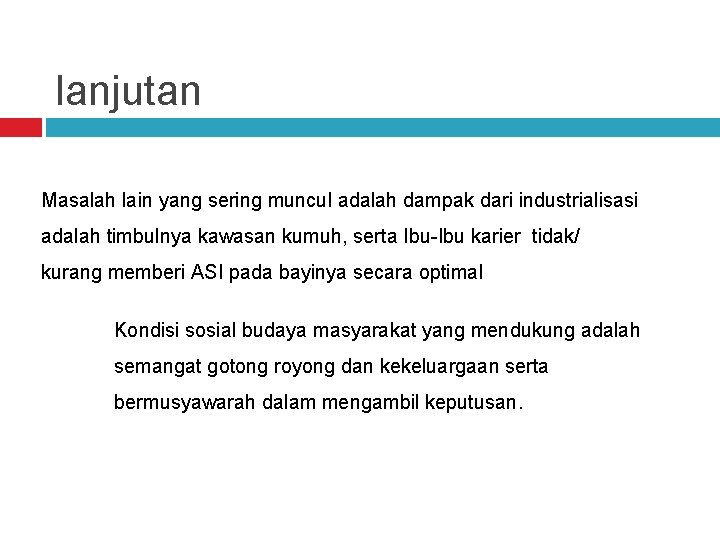 lanjutan

Masalah lain yang sering muncul adalah dampak dari industrialisasi adalah timbulnya kawasan kumuh, serta Ibu-Ibu karier tidak/ kurang memberi ASI pada bayinya secara optimal

Kondisi sosial budaya masyarakat yang mendukung adalah semangat gotong royong dan kekeluargaan serta bermusyawarah dalam mengambil keputusan.